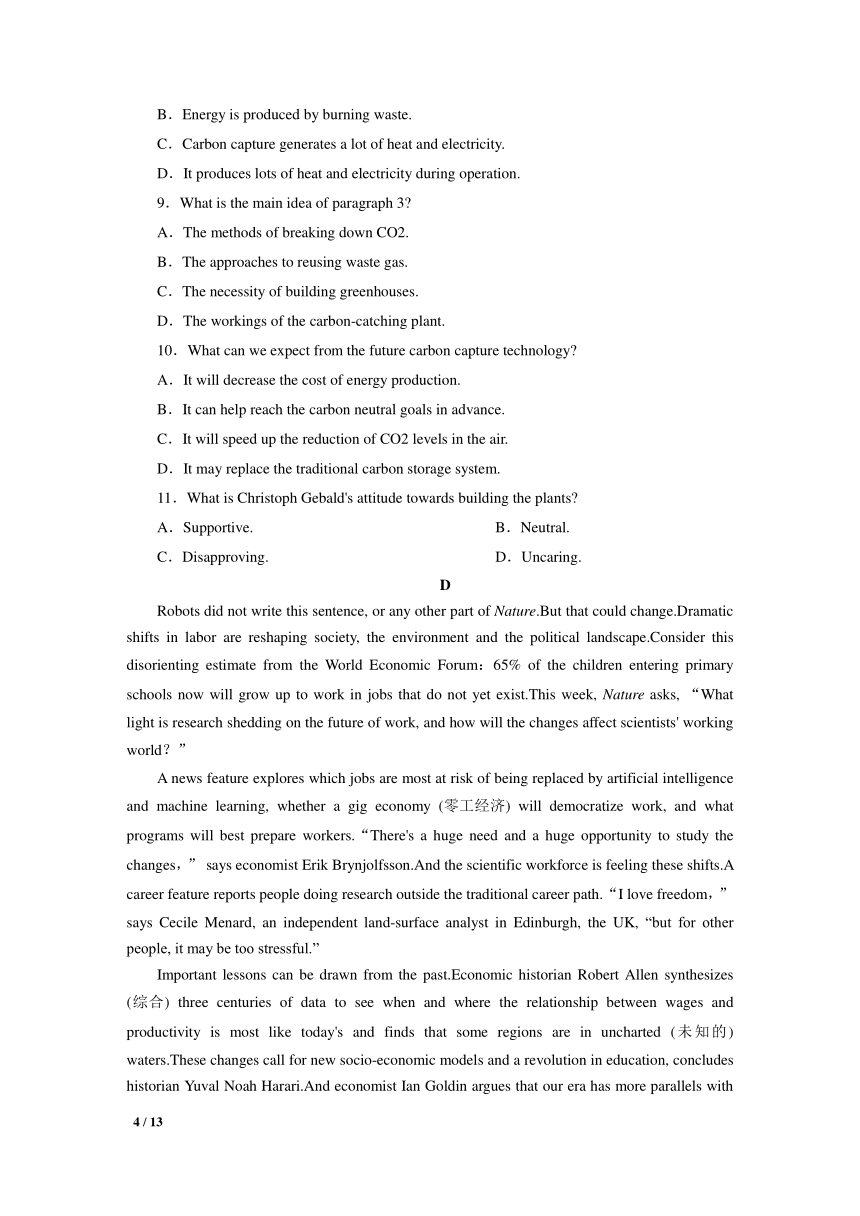 B．Energy is produced by burning waste.

C．Carbon capture generates a lot of heat and electricity.

D．It produces lots of heat and electricity during operation.

9．What is the main idea of paragraph 3?

A．The methods of breaking down CO2.

B．The approaches to reusing waste gas.

C．The necessity of building greenhouses.

D．The workings of the carbon-catching plant.

10．What can we expect from the future carbon capture technology?

A．It will decrease the cost of energy production.

B．It can help reach the carbon neutral goals in advance.

C．It will speed up the reduction of CO2 levels in the air.

D．It may replace the traditional carbon storage system.

11．What is Christoph Gebald's attitude towards building the plants?

A．Supportive.

B．Neutral.

C．Disapproving.

D．Uncaring.

D

Robots did not write this sentence, or any other part of Nature.But that could change.Dramatic shifts in labor are reshaping society, the environment and the political landscape.Consider this disorienting estimate from the World Economic Forum：65% of the children entering primary schools now will grow up to work in jobs that do not yet exist.This week, Nature asks, “What light is research shedding on the future of work, and how will the changes affect scientists' working world？”

A news feature explores which jobs are most at risk of being replaced by artificial intelligence and machine learning, whether a gig economy (零工经济) will democratize work, and what programs will best prepare workers.“There's a huge need and a huge opportunity to study the changes，” says economist Erik Brynjolfsson.And the scientific workforce is feeling these shifts.A career feature reports people doing research outside the traditional career path.“I love freedom，” says Cecile Menard, an independent land-surface analyst in Edinburgh, the UK, “but for other people, it may be too stressful.”

Important lessons can be drawn from the past.Economic historian Robert Allen synthesizes (综合) three centuries of data to see when and where the relationship between wages and productivity is most like today's and finds that some regions are in uncharted (未知的) waters.These changes call for new socio-economic models and a revolution in education, concludes historian Yuval Noah Harari.And economist Ian Goldin argues that our era has more parallels with

4 / 13